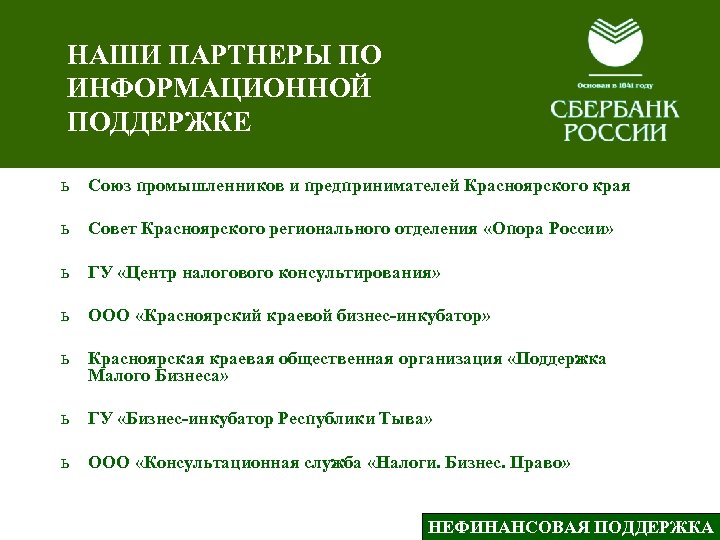 НАШИ ПАРТНЕРЫ ПО ИНФОРМАЦИОННОЙ ПОДДЕРЖКЕ

Основан в 1841 году
СБЕРБАНК РОССИИ

ь Союз промышленников и предпринимателей Красноярского края

ь Совет Красноярского регионального отделения «Опора России»

ь ГУ «Центр налогового консультирования»

ь ООО «Красноярский краевой бизнес-инкубатор»

ь Красноярская краевая общественная организация «Поддержка Малого Бизнеса»

ь ГУ «Бизнес-инкубатор Республики Тыва»

ь ООО «Консультационная служба «Налоги. Бизнес. Право»

НЕФИНАНСОВАЯ ПОДДЕРЖКА